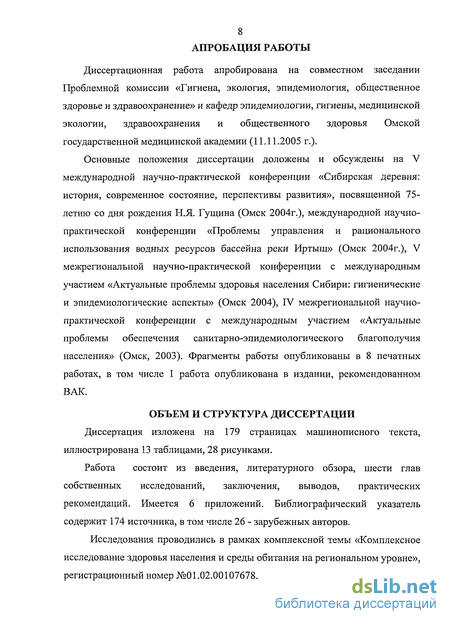 8

АПРОБАЦИЯ РАБОТЫ

Диссертационная работа апробирована на совместном заседании Проблемной комиссии «Гигиена, экология, эпидемиология, общественное здоровье и здравоохранение» и кафедр эпидемиологии, гигиены, медицинской экологии, здравоохранения и общественного здоровья Омской государственной медицинской академии (11.11.2005 г.).

Основные положения диссертации доложены и обсуждены на V международной научно-практической конференции «Сибирская деревня: история, современное состояние, перспективы развития», посвященной 75-летию со дня рождения Н.Я. Гущина (Омск 2004г.), международной научно-практической конференции «Проблемы управления и рационального использования водных ресурсов бассейна реки Иртыш» (Омск 2004г.), V межрегиональной научно-практической конференции с международным участием «Актуальные проблемы здоровья населения Сибири: гигиенические и эпидемиологические аспекты» (Омск 2004), IV межрегиональной научно-практической конференции с международным участием «Актуальные проблемы обеспечения санитарно-эпидемиологического благополучия населения» (Омск, 2003). Фрагменты работы опубликованы в 8 печатных работах, в том числе 1 работа опубликована в издании, рекомендованном ВАК.

ОБЪЕМ И СТРУКТУРА ДИССЕРТАЦИИ

Диссертация изложена на 179 страницах машинописного текста, иллюстрирована 13 таблицами, 28 рисунками.

Работа состоит из введения, литературного обзора, шести глав собственных исследований, заключения, выводов, практических рекомендаций. Имеется 6 приложений. Библиографический указатель содержит 174 источника, в том числе 26 - зарубежных авторов.

Исследования проводились в рамках комплексной темы «Комплексное исследование здоровья населения и среды обитания на региональном уровне», регистрационный номер №01.02.00107678.

dsLib.net
библиотека диссертаций